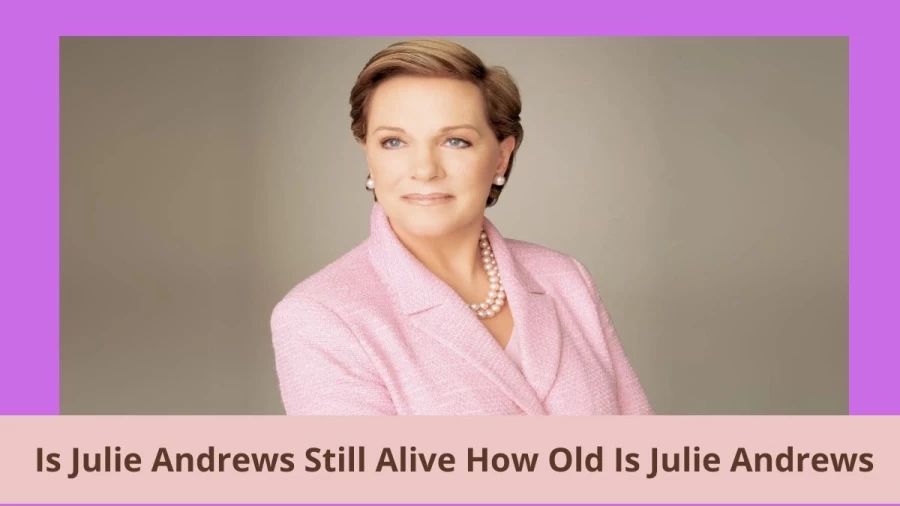 Is Julie Andrews Still Alive How Old Is Julie Andrews